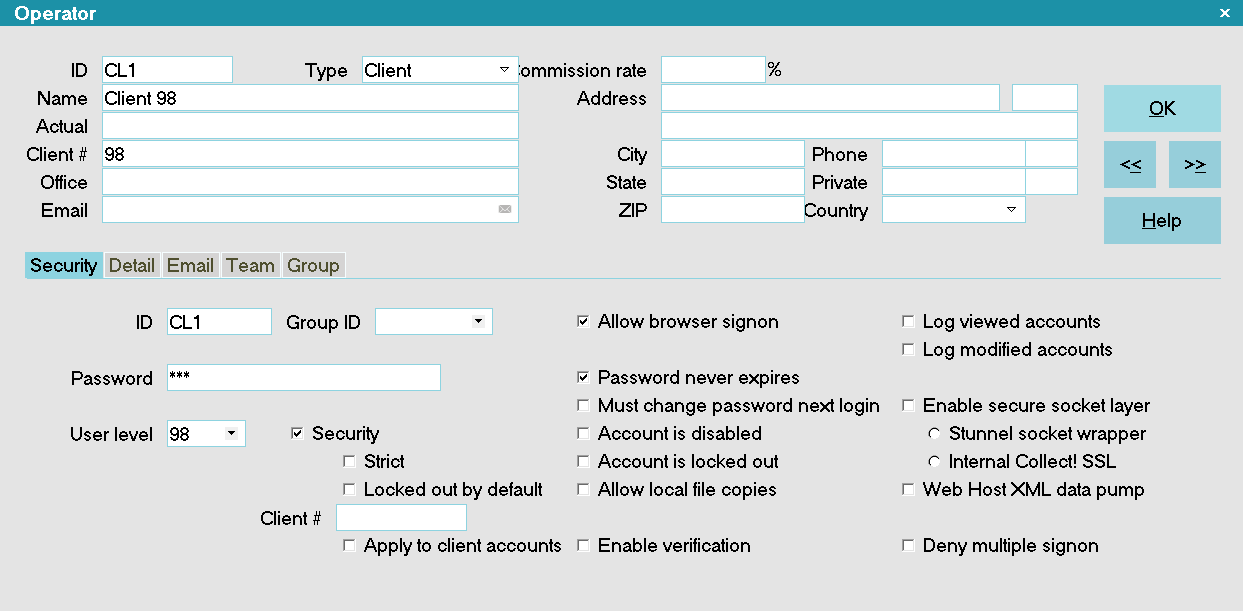 Operator ×

ID CL1
Type Client
ommission rate %
Name Client 98
Address
Actual
Client # 98
City
Phone
Office
State
Private
Email
ZIP
Country

OK
<<
>>
Help

Security Detail Email Team Group

ID CL1
Group ID
Password ***
User level 98
Security
Strict
Locked out by default
Client #
Apply to client accounts

Allow browser signon
Password never expires
Must change password next login
Account is disabled
Account is locked out
Allow local file copies
Enable verification

Log viewed accounts
Log modified accounts
Enable secure socket layer
Stunnel socket wrapper
Internal Collect! SSL
Web Host XML data pump
Deny multiple signon